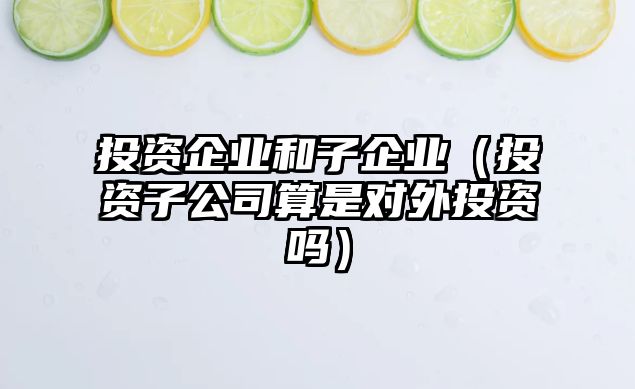 投资企业和子企业（投资子公司算是对外投资吗）